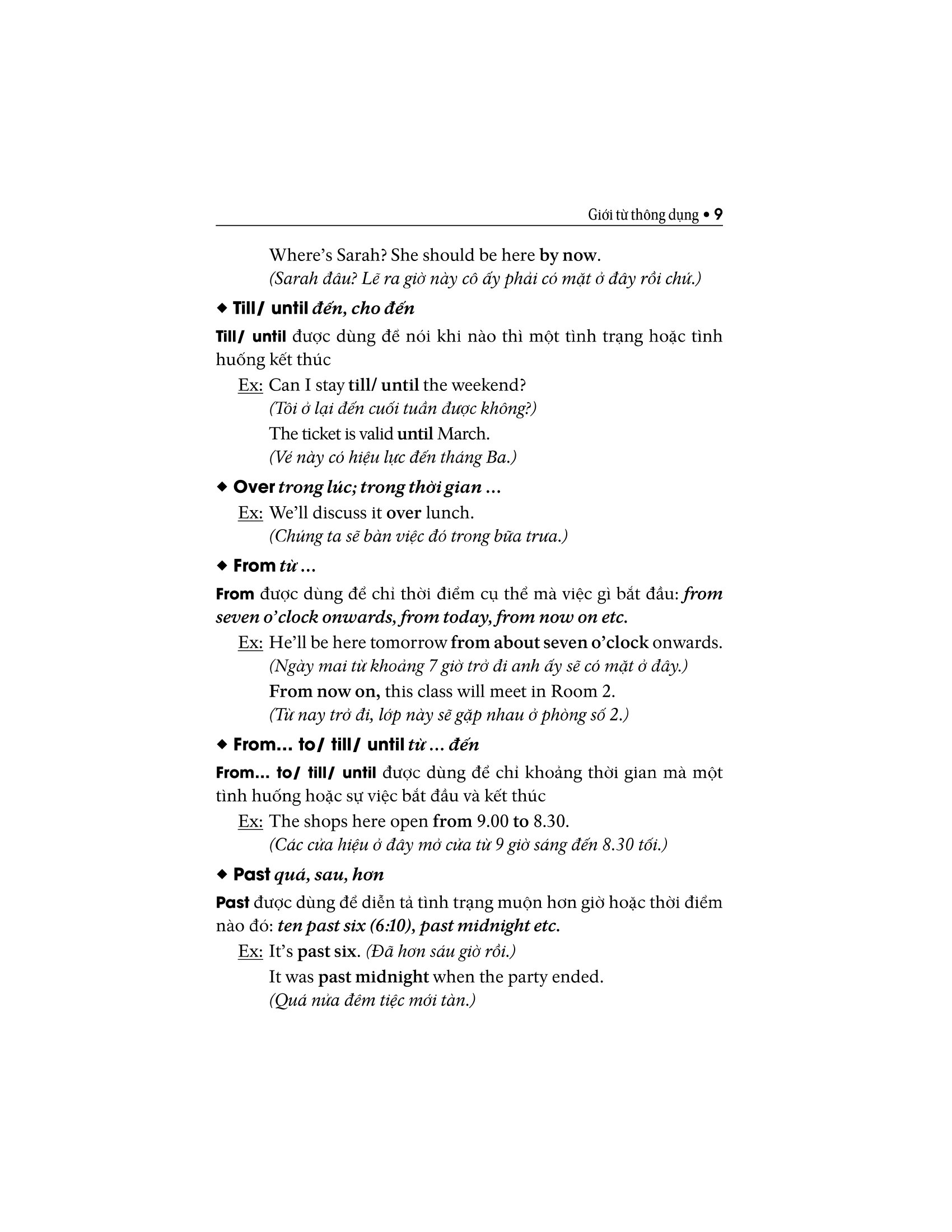 Giới từ thông dụng • 9

Where's Sarah? She should be here by now.
(Sarah đâu? Lẽ ra giờ này cô ấy phải có mặt ở đây rồi chứ.)

◆ Till/ until đến, cho đến

Till/ until được dùng để nói khi nào thì một tình trạng hoặc tình huống kết thúc

Ex: Can I stay till/ until the weekend?
(Tôi ở lại đến cuối tuần được không?)
The ticket is valid until March.
(Vé này có hiệu lực đến tháng Ba.)

◆ Over trong lúc; trong thời gian ...

Ex: We'll discuss it over lunch.
(Chúng ta sẽ bàn việc đó trong bữa trưa.)

◆ From từ ...

From được dùng để chỉ thời điểm cụ thể mà việc gì bắt đầu: from seven o'clock onwards, from today, from now on etc.

Ex: He'll be here tomorrow from about seven o'clock onwards.
(Ngày mai từ khoảng 7 giờ trở đi anh ấy sẽ có mặt ở đây.)
From now on, this class will meet in Room 2.
(Từ nay trở đi, lớp này sẽ gặp nhau ở phòng số 2.)

◆ From... to/ till/ until từ ... đến

From... to/ till/ until được dùng để chỉ khoảng thời gian mà một tình huống hoặc sự việc bắt đầu và kết thúc

Ex: The shops here open from 9.00 to 8.30.
(Các cửa hiệu ở đây mở cửa từ 9 giờ sáng đến 8.30 tối.)

◆ Past quá, sau, hơn

Past được dùng để diễn tả tình trạng muộn hơn giờ hoặc thời điểm nào đó: ten past six (6:10), past midnight etc.

Ex: It's past six. (Đã hơn sáu giờ rồi.)
It was past midnight when the party ended.
(Quá nửa đêm tiệc mới tàn.)